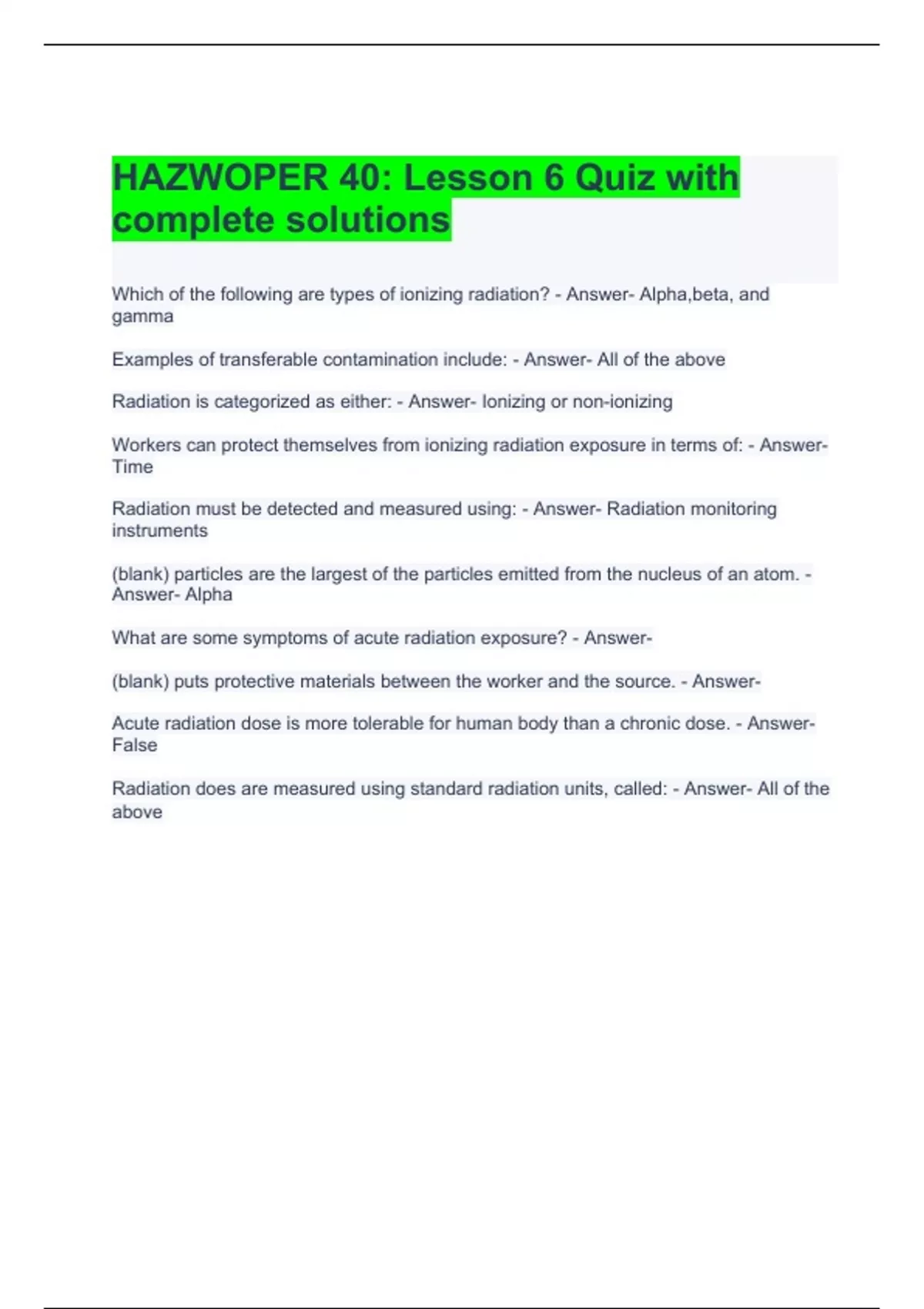 HAZWOPER 40: Lesson 6 Quiz with complete solutions

Which of the following are types of ionizing radiation? - Answer- Alpha,beta, and gamma

Examples of transferable contamination include: - Answer- All of the above

Radiation is categorized as either: - Answer- Ionizing or non-ionizing

Workers can protect themselves from ionizing radiation exposure in terms of: - Answer- Time

Radiation must be detected and measured using: - Answer- Radiation monitoring instruments

(blank) particles are the largest of the particles emitted from the nucleus of an atom. - Answer- Alpha

What are some symptoms of acute radiation exposure? - Answer-

(blank) puts protective materials between the worker and the source. - Answer-

Acute radiation dose is more tolerable for human body than a chronic dose. - Answer- False

Radiation does are measured using standard radiation units, called: - Answer- All of the above